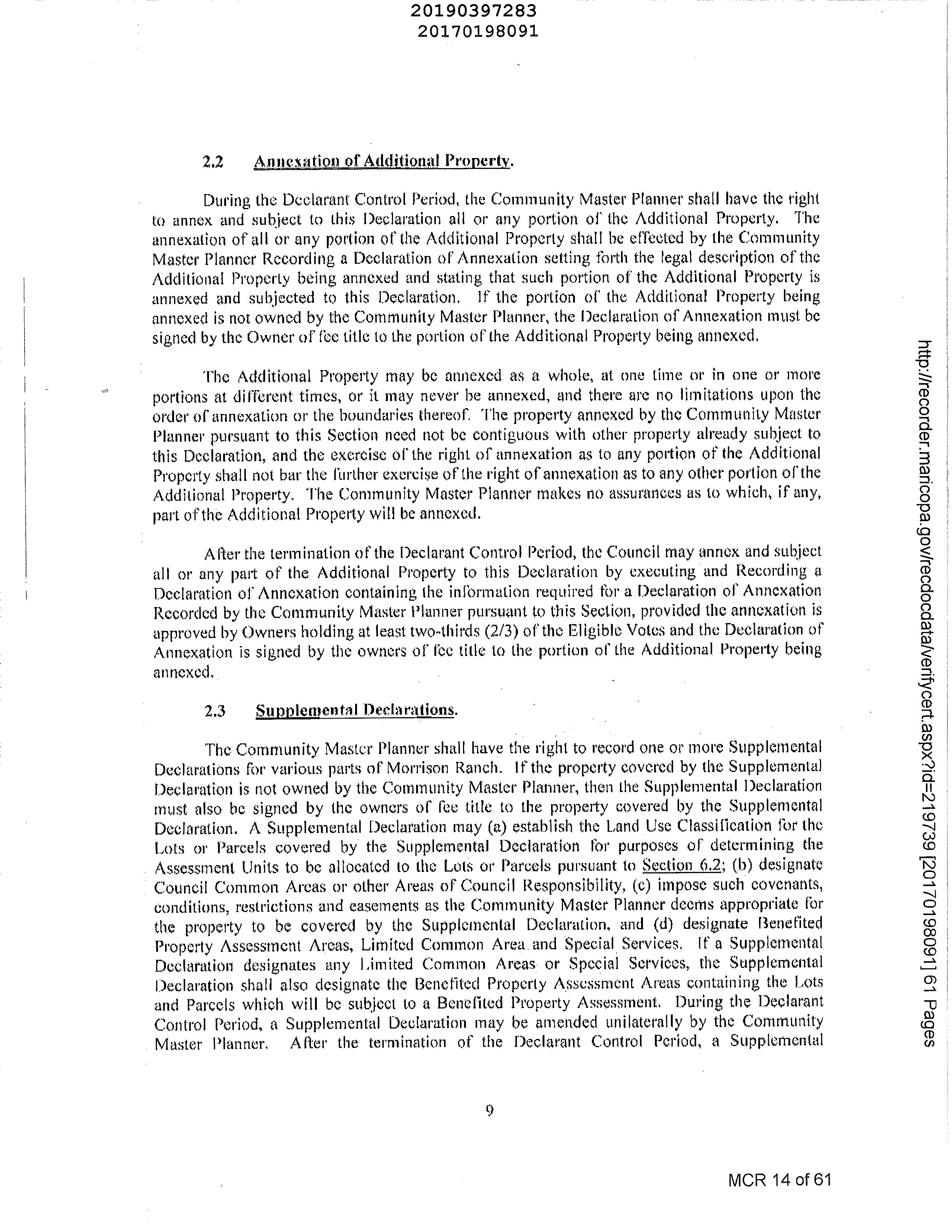 20190397283
20170198091

2.2 Annexation of Additional Property.

During the Declarant Control Period, the Community Master Planner shall have the right to annex and subject to this Declaration all or any portion of the Additional Property. The annexation of all or any portion of the Additional Property shall be effected by the Community Master Planner Recording a Declaration of Annexation setting forth the legal description of the Additional Property being annexed and stating that such portion of the Additional Property is annexed and subjected to this Declaration. If the portion of the Additional Property being annexed is not owned by the Community Master Planner, the Declaration of Annexation must be signed by the Owner of fee title to the portion of the Additional Property being annexed.

The Additional Property may be annexed as a whole, at one time or in one or more portions at different times, or it may never be annexed, and there are no limitations upon the order of annexation or the boundaries thereof. The property annexed by the Community Master Planner pursuant to this Section need not be contiguous with other property already subject to this Declaration, and the exercise of the right of annexation as to any portion of the Additional Property shall not bar the further exercise of the right of annexation as to any other portion of the Additional Property. The Community Master Planner makes no assurances as to which, if any, part of the Additional Property will be annexed.

After the termination of the Declarant Control Period, the Council may annex and subject all or any part of the Additional Property to this Declaration by executing and Recording a Declaration of Annexation containing the information required for a Declaration of Annexation Recorded by the Community Master Planner pursuant to this Section, provided the annexation is approved by Owners holding at least two-thirds (2/3) of the Eligible Votes and the Declaration of Annexation is signed by the owners of fee title to the portion of the Additional Property being annexed.

2.3 Supplemental Declarations.

The Community Master Planner shall have the right to record one or more Supplemental Declarations for various parts of Morrison Ranch. If the property covered by the Supplemental Declaration is not owned by the Community Master Planner, then the Supplemental Declaration must also be signed by the owners of fee title to the property covered by the Supplemental Declaration. A Supplemental Declaration may (a) establish the Land Use Classification for the Lots or Parcels covered by the Supplemental Declaration for purposes of determining the Assessment Units to be allocated to the Lots or Parcels pursuant to Section 6.2; (b) designate Council Common Areas or other Areas of Council Responsibility, (c) impose such covenants, conditions, restrictions and easements as the Community Master Planner deems appropriate for the property to be covered by the Supplemental Declaration, and (d) designate Benefited Property Assessment Areas, Limited Common Area and Special Services. If a Supplemental Declaration designates any Limited Common Areas or Special Services, the Supplemental Declaration shall also designate the Benefited Property Assessment Areas containing the Lots and Parcels which will be subject to a Benefited Property Assessment. During the Declarant Control Period, a Supplemental Declaration may be amended unilaterally by the Community Master Planner. After the termination of the Declarant Control Period, a Supplemental

9

http://recorder.maricopa.gov/recdocdata/verifycert.aspx?id=219739 [20170198091] 61 Pages

MCR 14 of 61